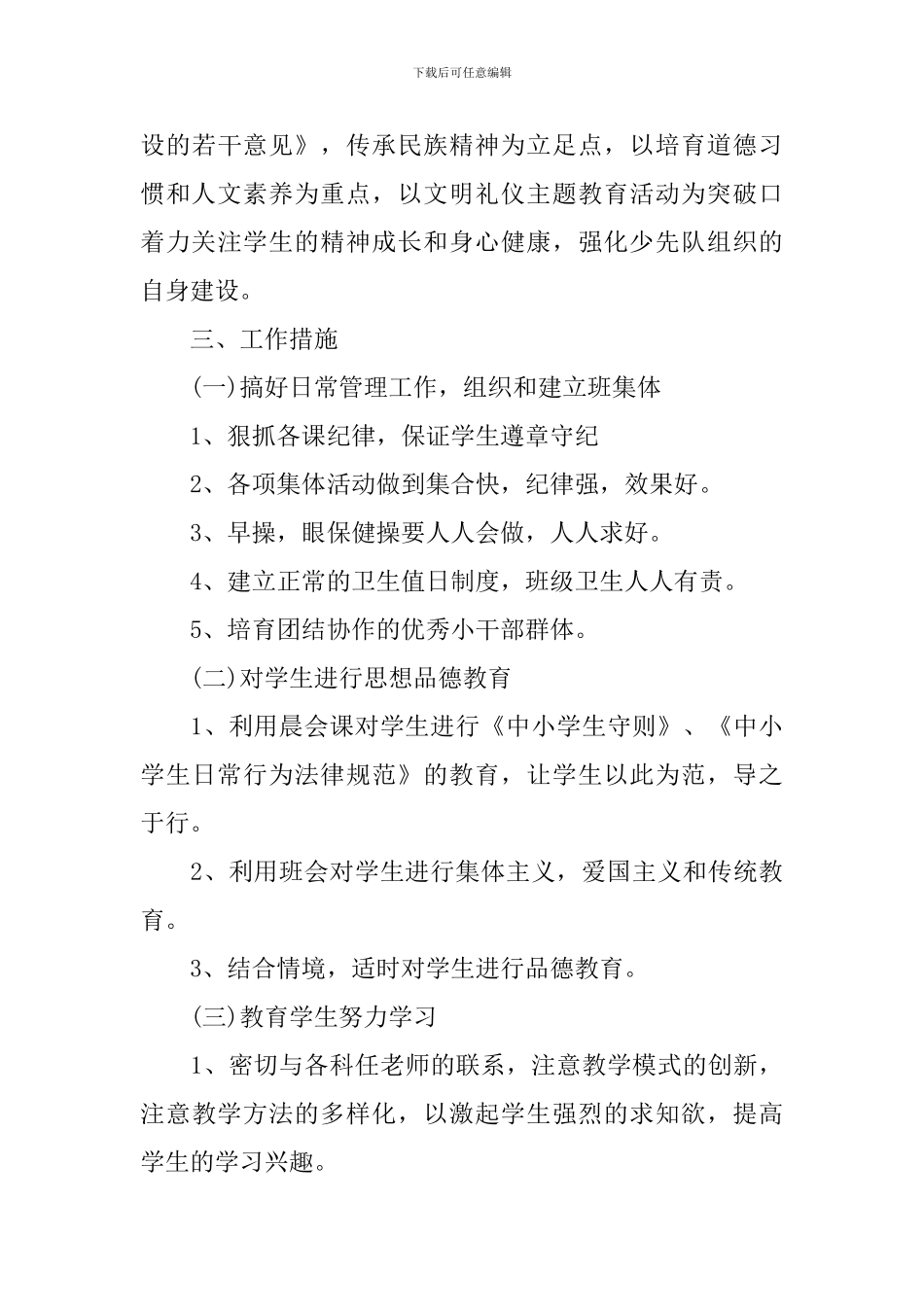 下载后可任意编辑

设的若干意见》，传承民族精神为立足点，以培育道德习惯和人文素养为重点，以文明礼仪主题教育活动为突破口着力关注学生的精神成长和身心健康，强化少先队组织的自身建设。

三、工作措施

(一)搞好日常管理工作，组织和建立班集体

1、狠抓各课纪律，保证学生遵章守纪

2、各项集体活动做到集合快，纪律强，效果好。

3、早操，眼保健操要人人会做，人人求好。

4、建立正常的卫生值日制度，班级卫生人人有责。

5、培育团结协作的优秀小干部群体。

(二)对学生进行思想品德教育

1、利用晨会课对学生进行《中小学生守则》、《中小学生日常行为法律规范》的教育，让学生以此为范，导之于行。

2、利用班会对学生进行集体主义，爱国主义和传统教育。

3、结合情境，适时对学生进行品德教育。

(三)教育学生努力学习

1、密切与各科任老师的联系，注意教学模式的创新，注意教学方法的多样化，以激起学生强烈的求知欲，提高学生的学习兴趣。